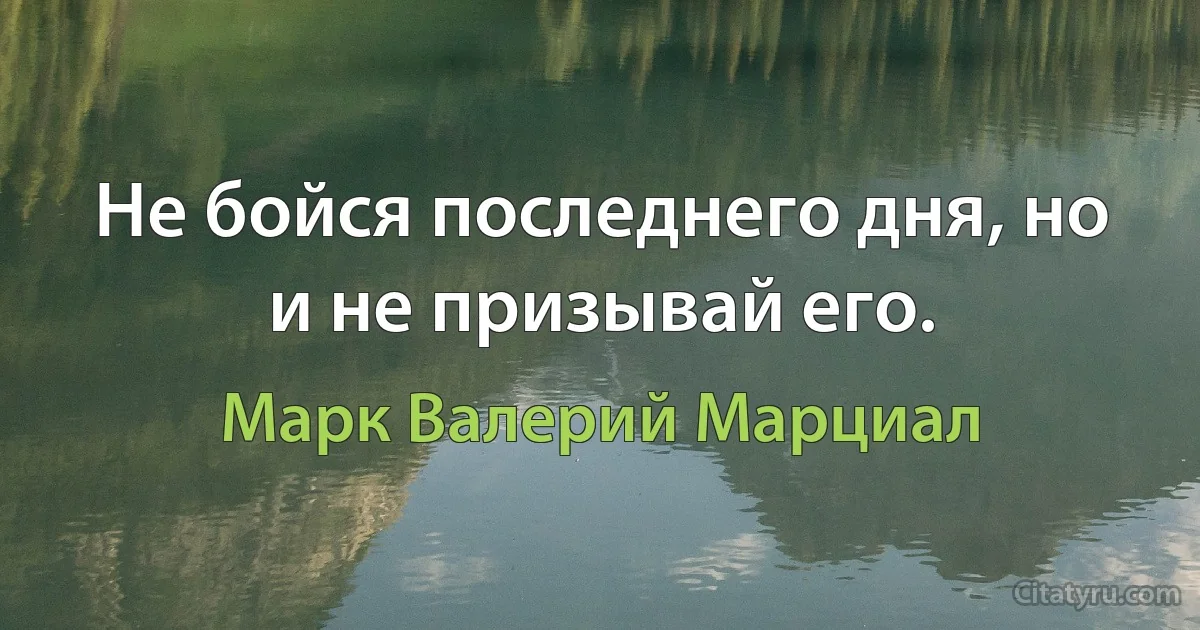 Не бойся последнего дня, но и не призывай его.

Марк Валерий Марциал

Citatyru.com